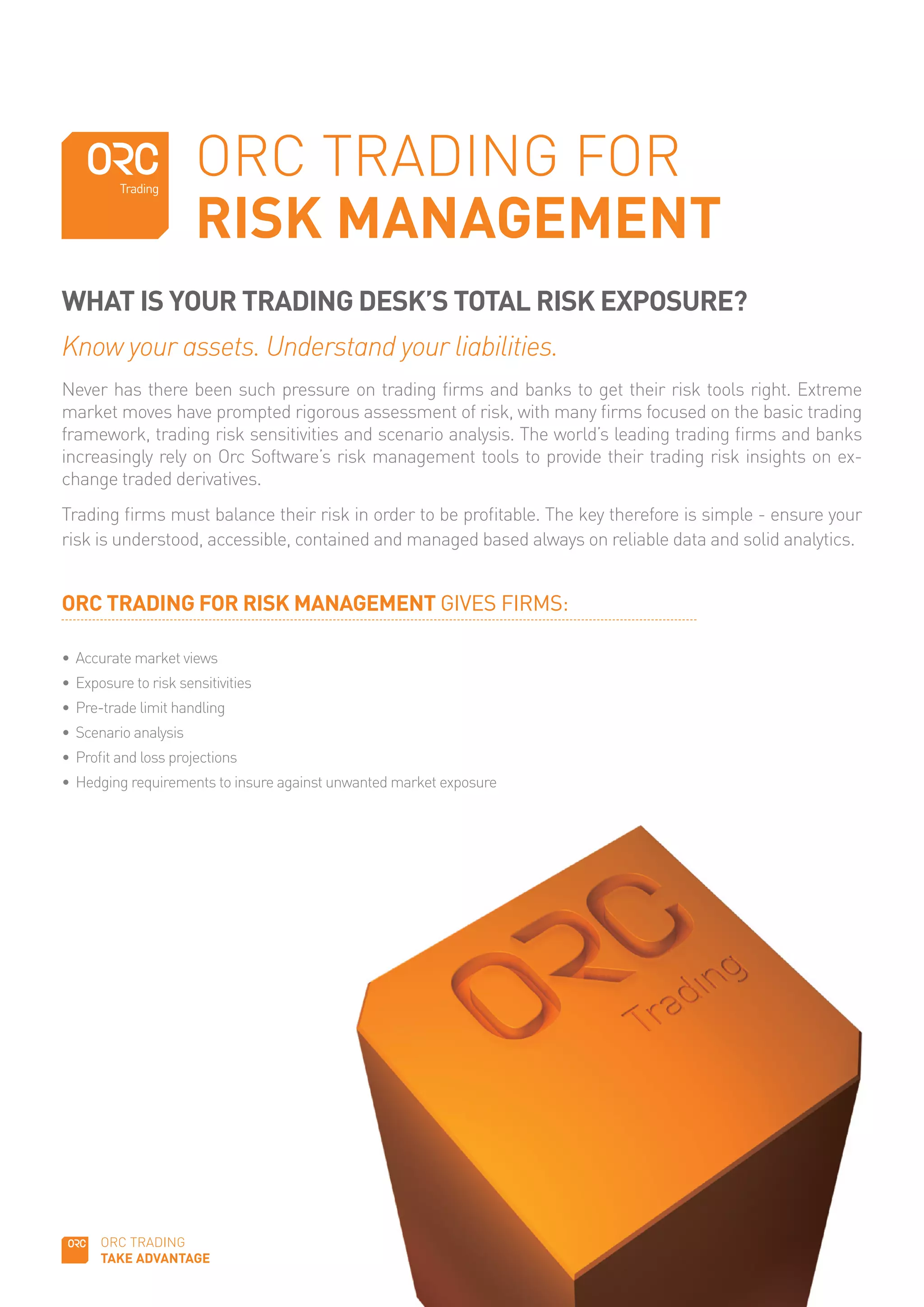 ORC
Trading

ORC TRADING FOR
RISK MANAGEMENT

WHAT IS YOUR TRADING DESK'S TOTAL RISK EXPOSURE?

Know your assets. Understand your liabilities.

Never has there been such pressure on trading firms and banks to get their risk tools right. Extreme market moves have prompted rigorous assessment of risk, with many firms focused on the basic trading framework, trading risk sensitivities and scenario analysis. The world's leading trading firms and banks increasingly rely on Orc Software's risk management tools to provide their trading risk insights on exchange traded derivatives.

Trading firms must balance their risk in order to be profitable. The key therefore is simple - ensure your risk is understood, accessible, contained and managed based always on reliable data and solid analytics.

ORC TRADING FOR RISK MANAGEMENT GIVES FIRMS:

• Accurate market views
• Exposure to risk sensitivities
• Pre-trade limit handling
• Scenario analysis
• Profit and loss projections
• Hedging requirements to insure against unwanted market exposure

ORC
Trading

ORC
ORC TRADING
TAKE ADVANTAGE